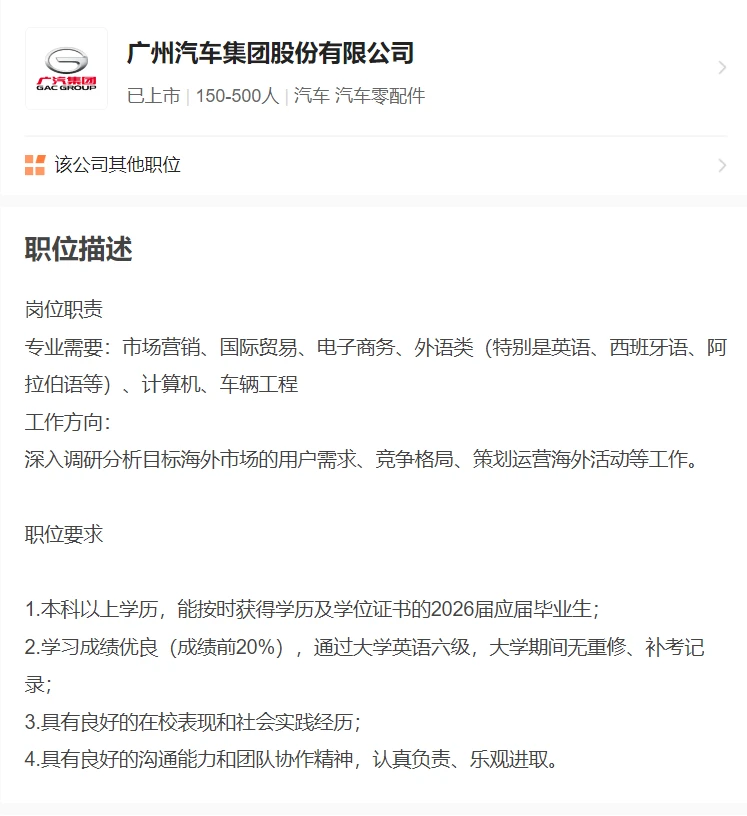 广汽集团
GAC GROUP

广州汽车集团股份有限公司
已上市 | 150-500人 | 汽车 汽车零配件

该公司其他职位

职位描述

岗位职责
专业需要：市场营销、国际贸易、电子商务、外语类（特别是英语、西班牙语、阿拉伯语等）、计算机、车辆工程
工作方向：
深入调研分析目标海外市场的用户需求、竞争格局、策划运营海外活动等工作。

职位要求

1.本科以上学历，能按时获得学历及学位证书的2026届应届毕业生；
2.学习成绩优良（成绩前20%），通过大学英语六级，大学期间无重修、补考记录；
3.具有良好的在校表现和社会实践经历；
4.具有良好的沟通能力和团队协作精神，认真负责、乐观进取。